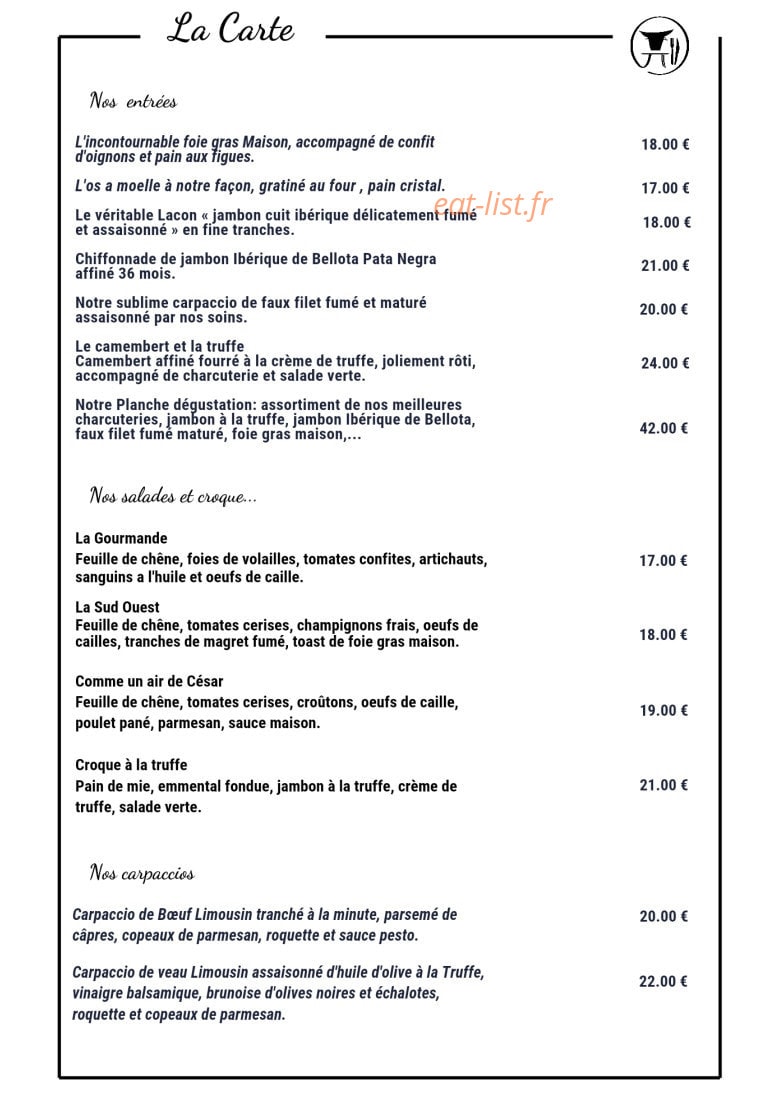 La Carte

Nos entrées

L'incontournable foie gras Maison, accompagné de confit d'oignons et pain aux figues.
18.00 €

L'os a moelle à notre façon, gratiné au four , pain cristal.
17.00 €

Le véritable Lacon « jambon cuit ibérique délicatement fumé et assaisonné » en fine tranches.
18.00 €

Chiffonnade de jambon Ibérique de Bellota Pata Negra affiné 36 mois.
21.00 €

Notre sublime carpaccio de faux filet fumé et maturé assaisonné par nos soins.
20.00 €

Le camembert et la truffe
Camembert affiné fourré à la crème de truffe, joliement rôti, accompagné de charcuterie et salade verte.
24.00 €

Notre Planche dégustation: assortiment de nos meilleures charcuteries, jambon à la truffe, jambon Ibérique de Bellota, faux filet fumé maturé, foie gras maison,...
42.00 €

Nos salades et croque...

La Gourmande
Feuille de chêne, foies de volailles, tomates confites, artichauts, sanguins a l'huile et oeufs de caille.
17.00 €

La Sud Ouest
Feuille de chêne, tomates cerises, champignons frais, oeufs de cailles, tranches de magret fumé, toast de foie gras maison.
18.00 €

Comme un air de César
Feuille de chêne, tomates cerises, croûtons, oeufs de caille, poulet pané, parmesan, sauce maison.
19.00 €

Croque à la truffe
Pain de mie, emmental fondue, jambon à la truffe, crème de truffe, salade verte.
21.00 €

Nos carpaccios

Carpaccio de Bœuf Limousin tranché à la minute, parsemé de câpres, copeaux de parmesan, roquette et sauce pesto.
20.00 €

Carpaccio de veau Limousin assaisonné d'huile d'olive à la Truffe, vinaigre balsamique, brunoise d'olives noires et échalotes, roquette et copeaux de parmesan.
22.00 €

eat-list.fr